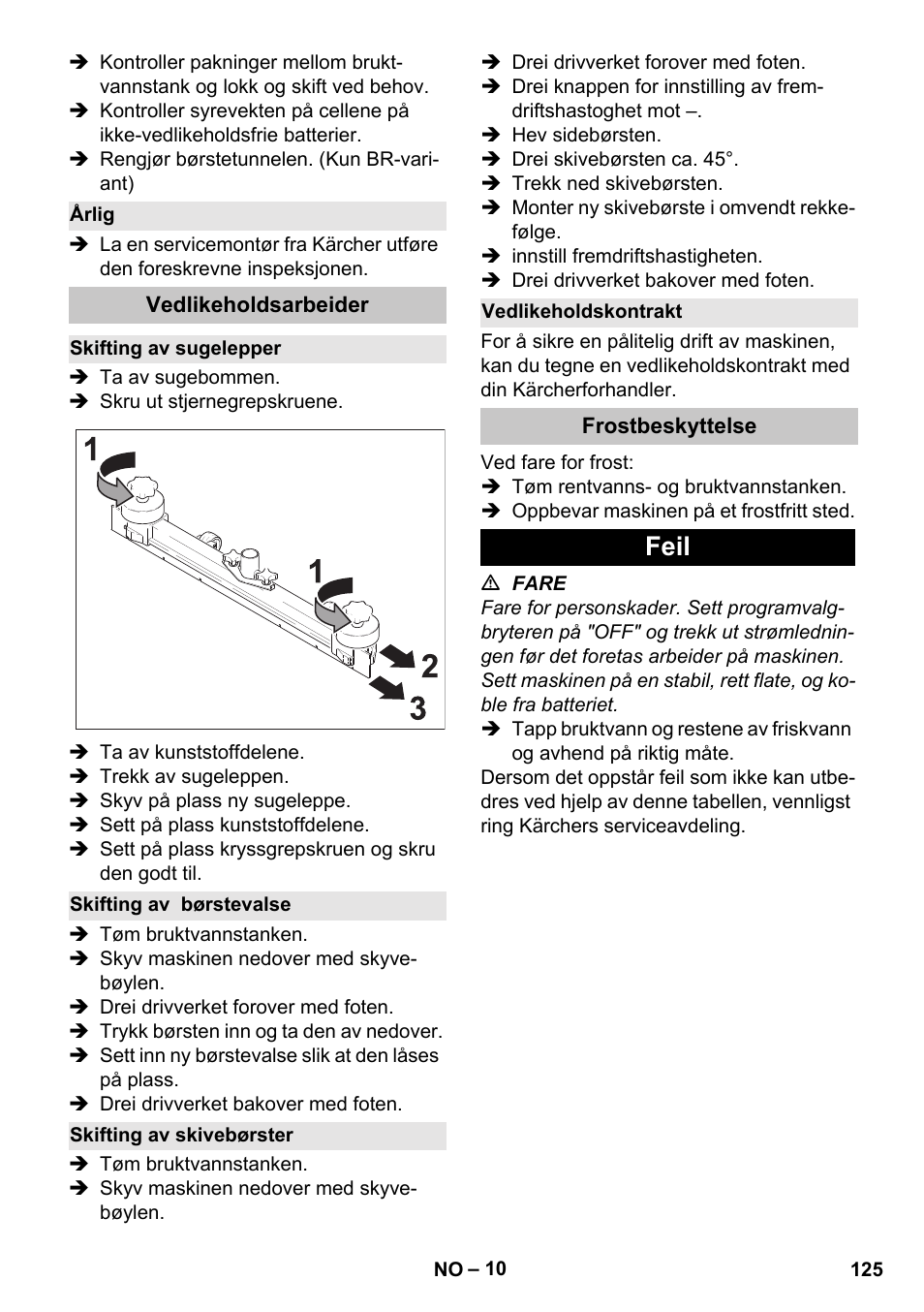 ➔ Kontroller pakninger mellom bruktvannstank og lokk og skift ved behov.
➔ Kontroller syrevekten på cellene på ikke-vedlikeholdsfrie batterier.
➔ Rengjør børstetunnelen. (Kun BR-variant)

Årlig

➔ La en servicemontør fra Kärcher utføre den foreskrevne inspeksjonen.

Vedlikeholdsarbeider

Skifting av sugelepper

➔ Ta av sugebommen.
➔ Skru ut stjernegrepskruene.

1
1
2
3

➔ Ta av kunststoffdelene.
➔ Trekk av sugeleppen.
➔ Skyv på plass ny sugeleppe.
➔ Sett på plass kunststoffdelene.
➔ Sett på plass kryssgrepskruen og skru den godt til.

Skifting av børstevalse

➔ Tøm bruktvannstanken.
➔ Skyv maskinen nedover med skyvebøylen.
➔ Drei drivverket forover med foten.
➔ Trykk børsten inn og ta den av nedover.
➔ Sett inn ny børstevalse slik at den låses på plass.
➔ Drei drivverket bakover med foten.

Skifting av skivebørster

➔ Tøm bruktvannstanken.
➔ Skyv maskinen nedover med skyvebøylen.

➔ Drei drivverket forover med foten.
➔ Drei knappen for innstilling av fremdriftshastoghet mot –.
➔ Hev sidebørsten.
➔ Drei skivebørsten ca. 45°.
➔ Trekk ned skivebørsten.
➔ Monter ny skivebørste i omvendt rekkefølge.
➔ innstill fremdriftshastigheten.
➔ Drei drivverket bakover med foten.

Vedlikeholdskontrakt

For å sikre en pålitelig drift av maskinen, kan du tegne en vedlikeholdskontrakt med din Kärcherforhandler.

Frostbeskyttelse

Ved fare for frost:
➔ Tøm rentvanns- og bruktvannstanken.
➔ Oppbevar maskinen på et frostfritt sted.

Feil

⚠ FARE
Fare for personskader. Sett programvalgbryteren på "OFF" og trekk ut strømledningen før det foretas arbeider på maskinen. Sett maskinen på en stabil, rett flate, og koble fra batteriet.
➔ Tapp bruktvann og restene av friskvann og avhend på riktig måte.
Dersom det oppstår feil som ikke kan utbedres ved hjelp av denne tabellen, vennligst ring Kärchers serviceavdeling.

NO – 10
125